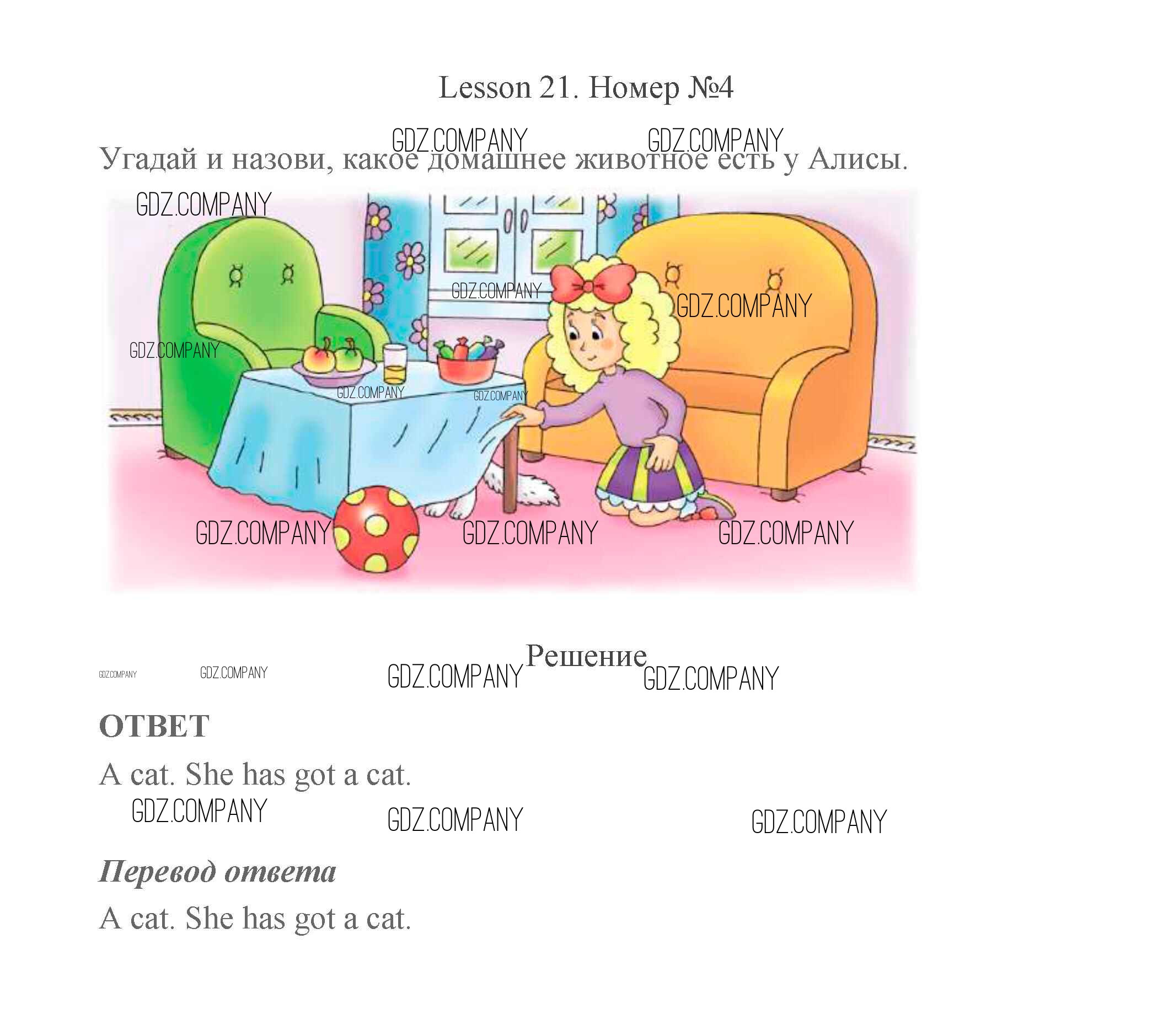 Lesson 21. Номер №4

Угадай и назови, какое домашнее животное есть у Алисы.

Решение

ОТВЕТ

A cat. She has got a cat.

Перевод ответа

A cat. She has got a cat.

GDZ.COMPANY